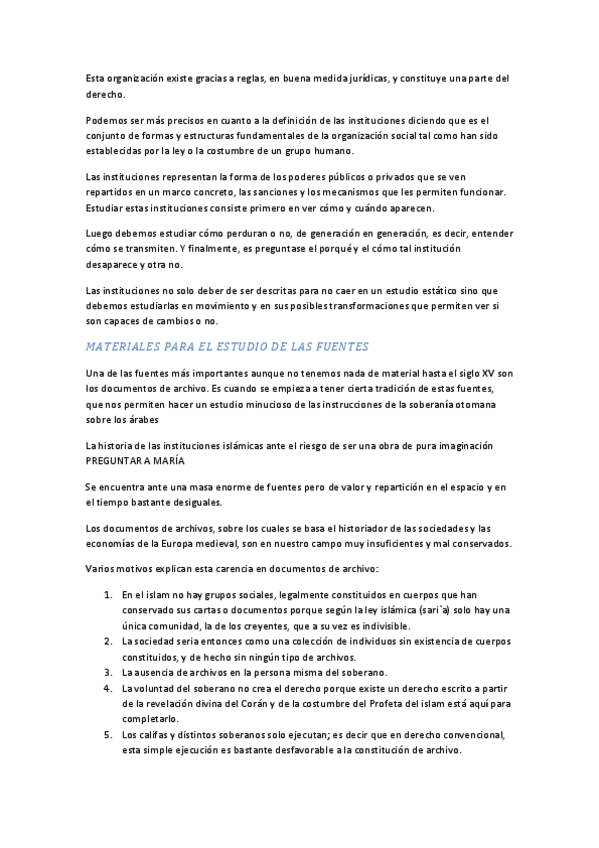 Esta organización existe gracias a reglas, en buena medida jurídicas, y constituye una parte del derecho.

Podemos ser más precisos en cuanto a la definición de las instituciones diciendo que es el conjunto de formas y estructuras fundamentales de la organización social tal como han sido establecidas por la ley o la costumbre de un grupo humano.

Las instituciones representan la forma de los poderes públicos o privados que se ven repartidos en un marco concreto, las sanciones y los mecanismos que les permiten funcionar. Estudiar estas instituciones consiste primero en ver cómo y cuándo aparecen.

Luego debemos estudiar cómo perduran o no, de generación en generación, es decir, entender cómo se transmiten. Y finalmente, es preguntase el porqué y el cómo tal institución desaparece y otra no.

Las instituciones no solo deber de ser descritas para no caer en un estudio estático sino que debemos estudiarlas en movimiento y en sus posibles transformaciones que permiten ver si son capaces de cambios o no.

MATERIALES PARA EL ESTUDIO DE LAS FUENTES

Una de las fuentes más importantes aunque no tenemos nada de material hasta el siglo XV son los documentos de archivo. Es cuando se empieza a tener cierta tradición de estas fuentes, que nos permiten hacer un estudio minucioso de las instrucciones de la soberanía otomana sobre los árabes

La historia de las instituciones islámicas ante el riesgo de ser una obra de pura imaginación PREGUNTAR A MARÍA

Se encuentra ante una masa enorme de fuentes pero de valor y repartición en el espacio y en el tiempo bastante desiguales.

Los documentos de archivos, sobre los cuales se basa el historiador de las sociedades y las economías de la Europa medieval, son en nuestro campo muy insuficientes y mal conservados.

Varios motivos explican esta carencia en documentos de archivo:

1. En el islam no hay grupos sociales, legalmente constituidos en cuerpos que han conservado sus cartas o documentos porque según la ley islámica (sari`a) solo hay una única comunidad, la de los creyentes, que a su vez es indivisible.
2. La sociedad seria entonces como una colección de individuos sin existencia de cuerpos constituidos, y de hecho sin ningún tipo de archivos.
3. La ausencia de archivos en la persona misma del soberano.
4. La voluntad del soberano no crea el derecho porque existe un derecho escrito a partir de la revelación divina del Corán y de la costumbre del Profeta del islam está aquí para completarlo.
5. Los califas y distintos soberanos solo ejecutan; es decir que en derecho convencional, esta simple ejecución es bastante desfavorable a la constitución de archivo.